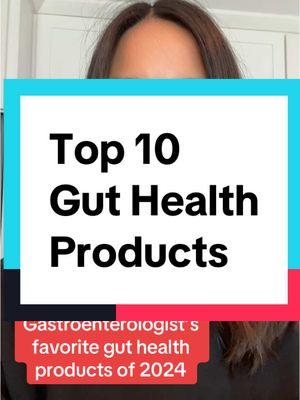 Top 10 Gut Health Products

Gastroenterologist's favorite gut health products of 2024